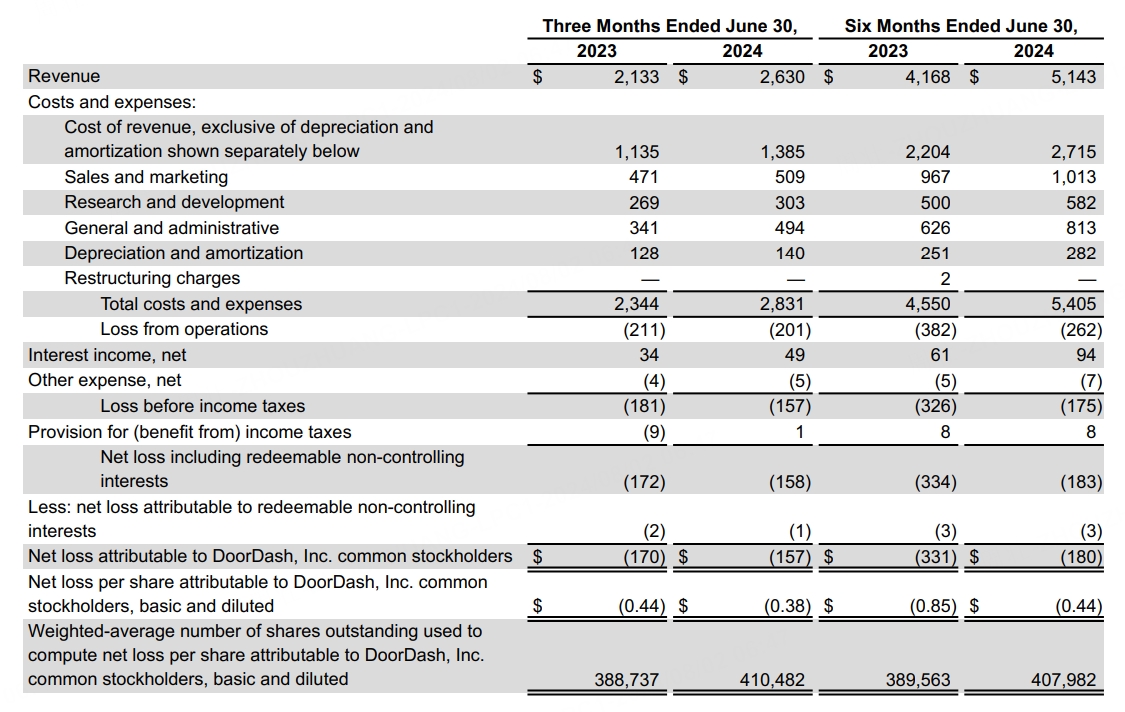 |  | Three Months Ended June 30, 2023 | Three Months Ended June 30, 2024 | Six Months Ended June 30, 2023 | Six Months Ended June 30, 2024 |
|---|---|---|---|---|
| Revenue | $ 2,133 | $ 2,630 | $ 4,168 | $ 5,143 |
| Costs and expenses: | | | | |
| Cost of revenue, exclusive of depreciation and amortization shown separately below | 1,135 | 1,385 | 2,204 | 2,715 |
| Sales and marketing | 471 | 509 | 967 | 1,013 |
| Research and development | 269 | 303 | 500 | 582 |
| General and administrative | 341 | 494 | 626 | 813 |
| Depreciation and amortization | 128 | 140 | 251 | 282 |
| Restructuring charges | — | — | 2 | — |
| Total costs and expenses | 2,344 | 2,831 | 4,550 | 5,405 |
| Loss from operations | (211) | (201) | (382) | (262) |
| Interest income, net | 34 | 49 | 61 | 94 |
| Other expense, net | (4) | (5) | (5) | (7) |
| Loss before income taxes | (181) | (157) | (326) | (175) |
| Provision for (benefit from) income taxes | (9) | 1 | 8 | 8 |
| Net loss including redeemable non-controlling interests | (172) | (158) | (334) | (183) |
| Less: net loss attributable to redeemable non-controlling interests | (2) | (1) | (3) | (3) |
| Net loss attributable to DoorDash, Inc. common stockholders | $ (170) | $ (157) | $ (331) | $ (180) |
| Net loss per share attributable to DoorDash, Inc. common stockholders, basic and diluted | $ (0.44) | $ (0.38) | $ (0.85) | $ (0.44) |
| Weighted-average number of shares outstanding used to compute net loss per share attributable to DoorDash, Inc. common stockholders, basic and diluted | 388,737 | 410,482 | 389,563 | 407,982 |